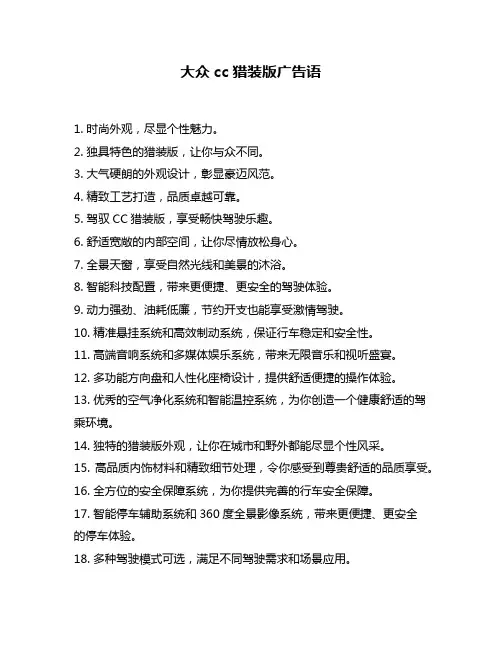 大众 cc 猎装版广告语

1. 时尚外观，尽显个性魅力。

2. 独具特色的猎装版，让你与众不同。

3. 大气硬朗的外观设计，彰显豪迈风范。

4. 精致工艺打造，品质卓越可靠。

5. 驾驭 CC 猎装版，享受畅快驾驶乐趣。

6. 舒适宽敞的内部空间，让你尽情放松身心。

7. 全景天窗，享受自然光线和美景的沐浴。

8. 智能科技配置，带来更便捷、更安全的驾驶体验。

9. 动力强劲、油耗低廉，节约开支也能享受激情驾驶。

10. 精准悬挂系统和高效制动系统，保证行车稳定和安全性。

11. 高端音响系统和多媒体娱乐系统，带来无限音乐和视听盛宴。

12. 多功能方向盘和人性化座椅设计，提供舒适便捷的操作体验。

13. 优秀的空气净化系统和智能温控系统，为你创造一个健康舒适的驾乘环境。

14. 独特的猎装版外观，让你在城市和野外都能尽显个性风采。

15. 高品质内饰材料和精致细节处理，令你感受到尊贵舒适的品质享受。

16. 全方位的安全保障系统，为你提供完善的行车安全保障。

17. 智能停车辅助系统和 360 度全景影像系统，带来更便捷、更安全的停车体验。

18. 多种驾驶模式可选，满足不同驾驶需求和场景应用。